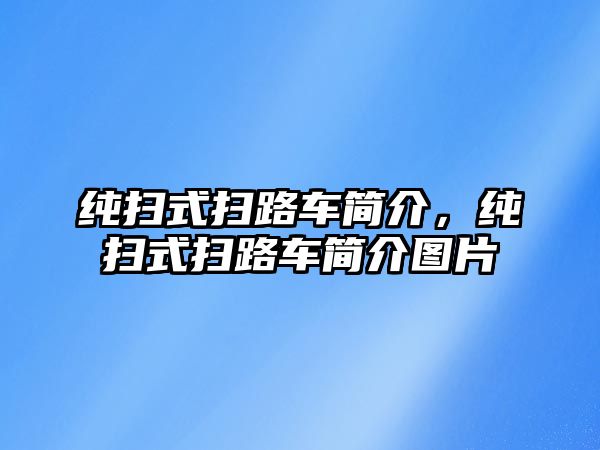 纯扫式扫路车简介，纯扫式扫路车简介图片